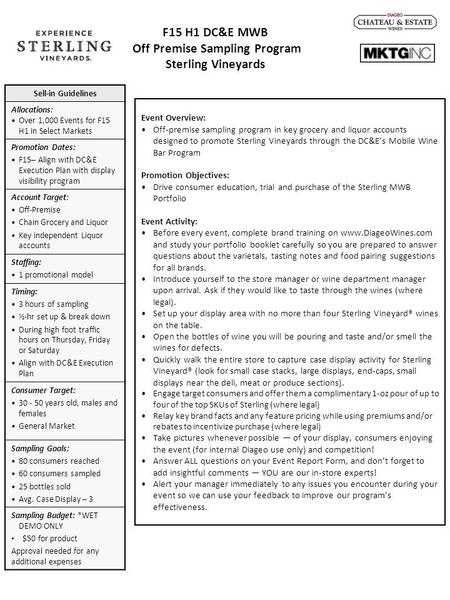 EXPERIENCE
STERLING
VINEYARDS.

F15 H1 DC&E MWB
Off Premise Sampling Program
Sterling Vineyards

DIAGEO
CHATEAU & ESTATE
WINES

MKTGINC

Sell-in Guidelines

Allocations:
• Over 1,000 Events for F15 H1 in Select Markets

Promotion Dates:
• F15– Align with DC&E Execution Plan with display visibility program

Account Target:
• Off-Premise
• Chain Grocery and Liquor
• Key independent Liquor accounts

Staffing:
• 1 promotional model

Timing:
• 3 hours of sampling
• ½-hr set up & break down
• During high foot traffic hours on Thursday, Friday or Saturday
• Align with DC&E Execution Plan

Consumer Target:
• 30 - 50 years old, males and females
• General Market

Sampling Goals:
• 80 consumers reached
• 60 consumers sampled
• 25 bottles sold
• Avg. Case Display – 3

Sampling Budget: *WET DEMO ONLY
• $50 for product
Approval needed for any additional expenses

Event Overview:
• Off-premise sampling program in key grocery and liquor accounts designed to promote Sterling Vineyards through the DC&E's Mobile Wine Bar Program

Promotion Objectives:
• Drive consumer education, trial and purchase of the Sterling MWB Portfolio

Event Activity:
• Before every event, complete brand training on www.DiageoWines.com and study your portfolio booklet carefully so you are prepared to answer questions about the varietals, tasting notes and food pairing suggestions for all brands.
• Introduce yourself to the store manager or wine department manager upon arrival. Ask if they would like to taste through the wines (where legal).
• Set up your display area with no more than four Sterling Vineyard® wines on the table.
• Open the bottles of wine you will be pouring and taste and/or smell the wines for defects.
• Quickly walk the entire store to capture case display activity for Sterling Vineyard® (look for small case stacks, large displays, end-caps, small displays near the deli, meat or produce sections).
• Engage target consumers and offer them a complimentary 1-oz pour of up to four of the top SKUs of Sterling (where legal)
• Relay key brand facts and any feature pricing while using premiums and/or rebates to incentivize purchase (where legal)
• Take pictures whenever possible — of your display, consumers enjoying the event (for internal Diageo use only) and competition!
• Answer ALL questions on your Event Report Form, and don't forget to add insightful comments — YOU are our in-store experts!
• Alert your manager immediately to any issues you encounter during your event so we can use your feedback to improve our program's effectiveness.